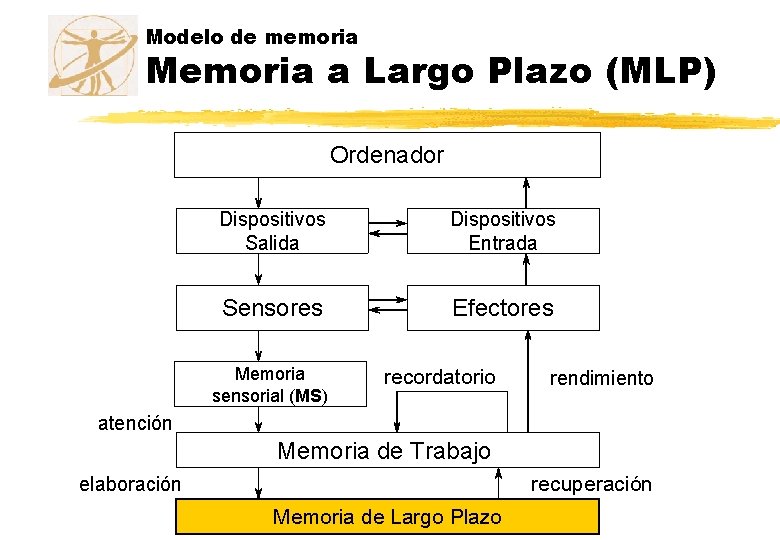 Modelo de memoria
Memoria a Largo Plazo (MLP)

Ordenador

Dispositivos Salida

Dispositivos Entrada

Sensores

Efectores

Memoria sensorial (MS)

recordatorio

rendimiento

atención

Memoria de Trabajo

elaboración

recuperación

Memoria de Largo Plazo